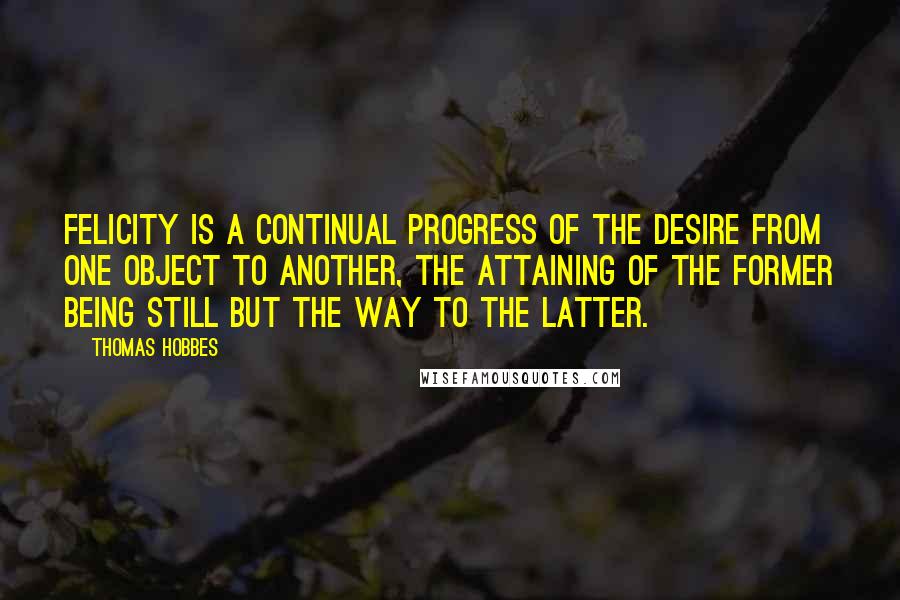 FELICITY IS A CONTINUAL PROGRESS OF THE DESIRE FROM ONE OBJECT TO ANOTHER, THE ATTAINING OF THE FORMER BEING STILL BUT THE WAY TO THE LATTER.

THOMAS HOBBES

WISEFAMOUSQUOTES.COM